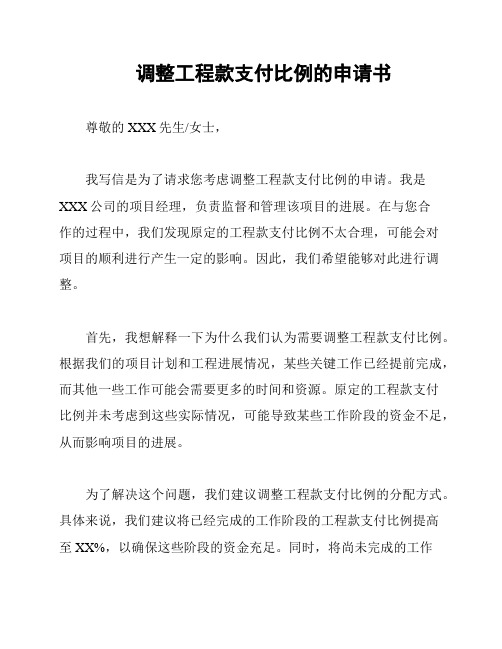 调整工程款支付比例的申请书

尊敬的 XXX 先生/女士，

我写信是为了请求您考虑调整工程款支付比例的申请。我是 XXX 公司的项目经理，负责监督和管理该项目的进展。在与您合作的过程中，我们发现原定的工程款支付比例不太合理，可能会对项目的顺利进行产生一定的影响。因此，我们希望能够对此进行调整。

首先，我想解释一下为什么我们认为需要调整工程款支付比例。根据我们的项目计划和工程进展情况，某些关键工作已经提前完成，而其他一些工作可能会需要更多的时间和资源。原定的工程款支付比例并未考虑到这些实际情况，可能导致某些工作阶段的资金不足，从而影响项目的进展。

为了解决这个问题，我们建议调整工程款支付比例的分配方式。具体来说，我们建议将已经完成的工作阶段的工程款支付比例提高至 XX%，以确保这些阶段的资金充足。同时，将尚未完成的工作